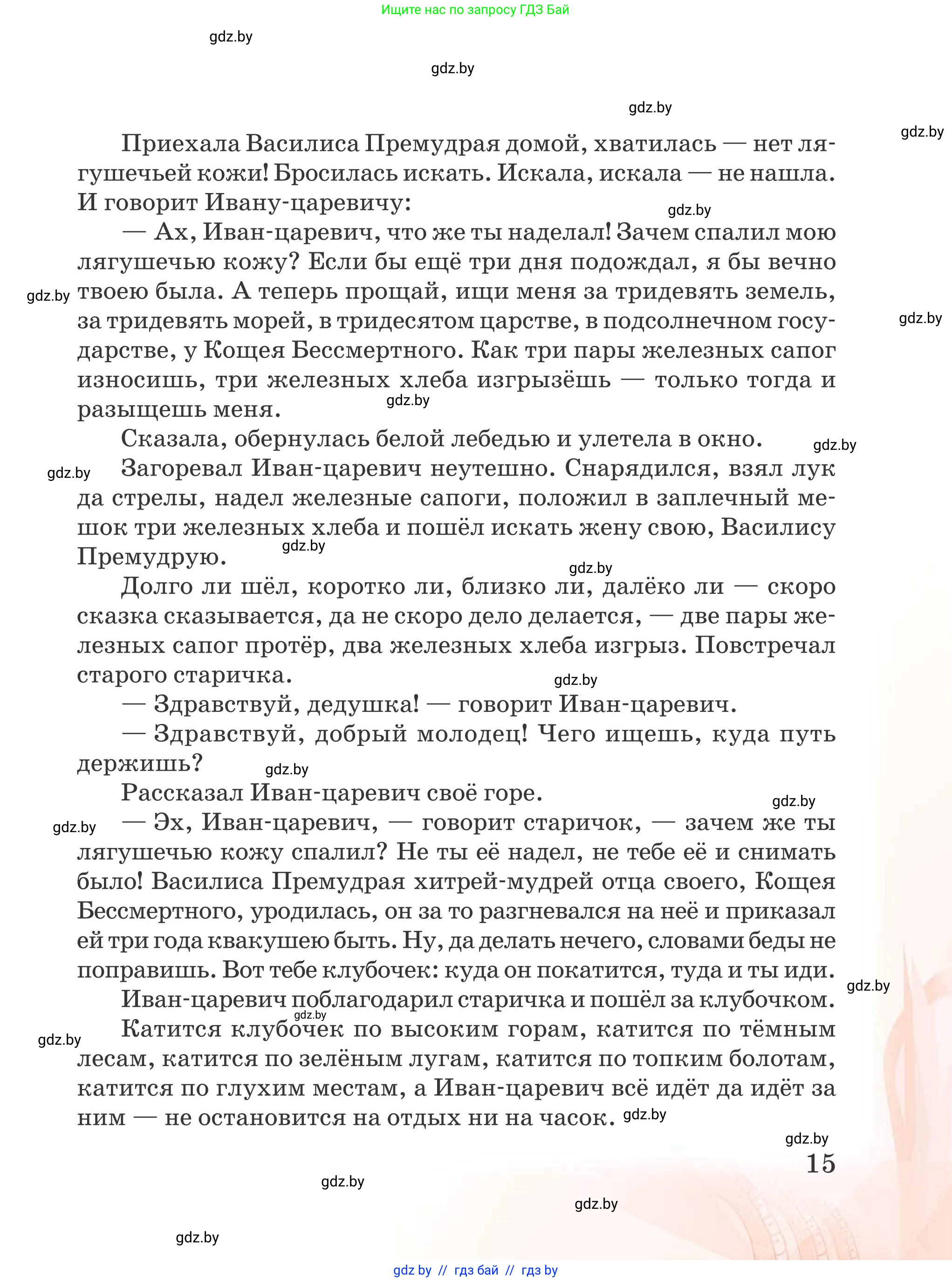 Ищите нас по запросу ГДЗ Бай

gdz.by

gdz.by

gdz.by

gdz.by

Приехала Василиса Премудрая домой, хватилась — нет лягушечьей кожи! Бросилась искать. Искала, искала — не нашла. И говорит Ивану-царевичу:

gdz.by

— Ах, Иван-царевич, что же ты наделал! Зачем спалил мою лягушечью кожу? Если бы ещё три дня подождал, я бы вечно твоею была. А теперь прощай, ищи меня за тридевять земель, за тридевять морей, в тридесятом царстве, в подсолнечном государстве, у Кощея Бессмертного. Как три пары железных сапог износишь, три железных хлеба изгрызёшь — только тогда и разыщешь меня.

gdz.by

gdz.by

gdz.by

Сказала, обернулась белой лебедью и улетела в окно.

gdz.by

gdz.by

Загоревал Иван-царевич неутешно. Снарядился, взял лук да стрелы, надел железные сапоги, положил в заплечный мешок три железных хлеба и пошёл искать жену свою, Василису Премудрую.

gdz.by

gdz.by

Долго ли шёл, коротко ли, близко ли, далёко ли — скоро сказка сказывается, да не скоро дело делается, — две пары железных сапог протёр, два железных хлеба изгрыз. Повстречал старого старичка.

gdz.by

— Здравствуй, дедушка! — говорит Иван-царевич.

— Здравствуй, добрый молодец! Чего ищешь, куда путь держишь?

gdz.by

Рассказал Иван-царевич своё горе.

gdz.by

gdz.by

— Эх, Иван-царевич, — говорит старичок, — зачем же ты лягушечью кожу спалил? Не ты её надел, не тебе её и снимать было! Василиса Премудрая хитрей-мудрей отца своего, Кощея Бессмертного, уродилась, он за то разгневался на неё и приказал ей три года квакушею быть. Ну, да делать нечего, словами беды не поправишь. Вот тебе клубочек: куда он покатится, туда и ты иди.

gdz.by

Иван-царевич поблагодарил старичка и пошёл за клубочком.

gdz.by

gdz.by

Катится клубочек по высоким горам, катится по тёмным лесам, катится по зелёным лугам, катится по топким болотам, катится по глухим местам, а Иван-царевич всё идёт да идёт за ним — не остановится на отдых ни на часок.

gdz.by

gdz.by

15

gdz.by

gdz.by

gdz.by

gdz by // гдз бай // гдз by